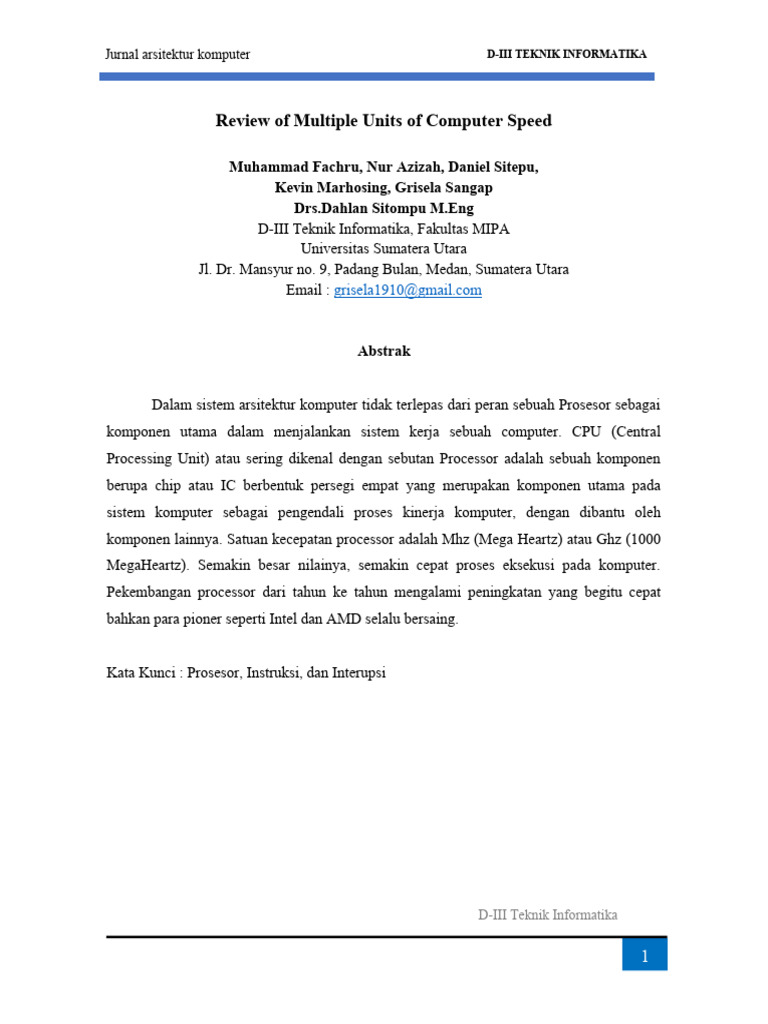 Jurnal arsitektur komputer

D-III TEKNIK INFORMATIKA

Review of Multiple Units of Computer Speed

Muhammad Fachru, Nur Azizah, Daniel Sitepu,
Kevin Marhosing, Grisela Sangap
Drs.Dahlan Sitompu M.Eng
D-III Teknik Informatika, Fakultas MIPA
Universitas Sumatera Utara
Jl. Dr. Mansyur no. 9, Padang Bulan, Medan, Sumatera Utara
Email : grisela1910@gmail.com

Abstrak

Dalam sistem arsitektur komputer tidak terlepas dari peran sebuah Prosesor sebagai komponen utama dalam menjalankan sistem kerja sebuah computer. CPU (Central Processing Unit) atau sering dikenal dengan sebutan Processor adalah sebuah komponen berupa chip atau IC berbentuk persegi empat yang merupakan komponen utama pada sistem komputer sebagai pengendali proses kinerja komputer, dengan dibantu oleh komponen lainnya. Satuan kecepatan processor adalah Mhz (Mega Heartz) atau Ghz (1000 MegaHeartz). Semakin besar nilainya, semakin cepat proses eksekusi pada komputer. Pekembangan processor dari tahun ke tahun mengalami peningkatan yang begitu cepat bahkan para pioner seperti Intel dan AMD selalu bersaing.

Kata Kunci : Prosesor, Instruksi, dan Interupsi

D-III Teknik Informatika

1